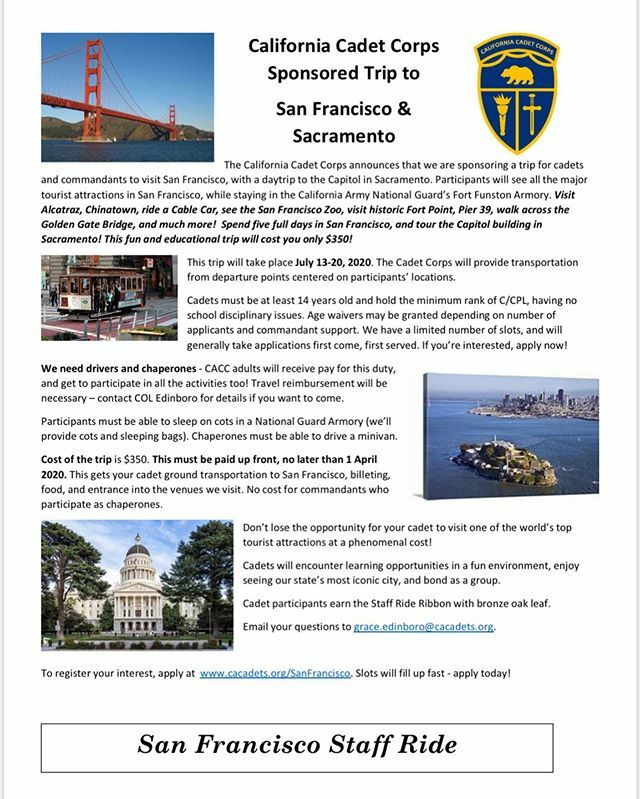 California Cadet Corps Sponsored Trip to

San Francisco & Sacramento

CALIFORNIA CADET CORPS

The California Cadet Corps announces that we are sponsoring a trip for cadets and commandants to visit San Francisco, with a daytrip to the Capitol in Sacramento. Participants will see all the major tourist attractions in San Francisco, while staying in the California Army National Guard's Fort Funston Armory. Visit Alcatraz, Chinatown, ride a Cable Car, see the San Francisco Zoo, visit historic Fort Point, Pier 39, walk across the Golden Gate Bridge, and much more! Spend five full days in San Francisco, and tour the Capitol building in Sacramento! This fun and educational trip will cost you only $350!

This trip will take place July 13-20, 2020. The Cadet Corps will provide transportation from departure points centered on participants' locations.

Cadets must be at least 14 years old and hold the minimum rank of C/CPL, having no school disciplinary issues. Age waivers may be granted depending on number of applicants and commandant support. We have a limited number of slots, and will generally take applications first come, first served. If you're interested, apply now!

We need drivers and chaperones - CACC adults will receive pay for this duty, and get to participate in all the activities too! Travel reimbursement will be necessary – contact COL Edinboro for details if you want to come.

Participants must be able to sleep on cots in a National Guard Armory (we'll provide cots and sleeping bags). Chaperones must be able to drive a minivan.

Cost of the trip is $350. This must be paid up front, no later than 1 April 2020. This gets your cadet ground transportation to San Francisco, billeting, food, and entrance into the venues we visit. No cost for commandants who participate as chaperones.

Don't lose the opportunity for your cadet to visit one of the world's top tourist attractions at a phenomenal cost!

Cadets will encounter learning opportunities in a fun environment, enjoy seeing our state's most iconic city, and bond as a group.

Cadet participants earn the Staff Ride Ribbon with bronze oak leaf.

Email your questions to grace.edinboro@cacadets.org.

To register your interest, apply at www.cacadets.org/SanFrancisco. Slots will fill up fast - apply today!

San Francisco Staff Ride